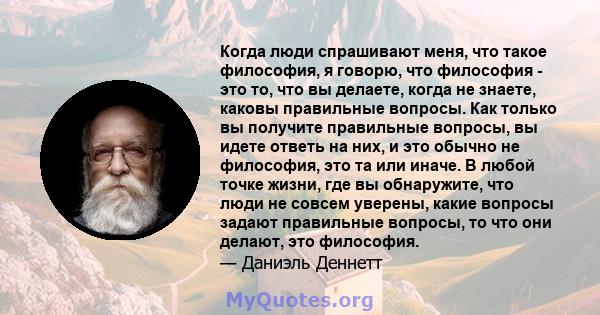 Когда люди спрашивают меня, что такое философия, я говорю, что философия - это то, что вы делаете, когда не знаете, каковы правильные вопросы. Как только вы получите правильные вопросы, вы идете ответь на них, и это обычно не философия, это та или иначе. В любой точке жизни, где вы обнаружите, что люди не совсем уверены, какие вопросы задают правильные вопросы, то что они делают, это философия.
— Даниэль Деннетт

MyQuotes.org